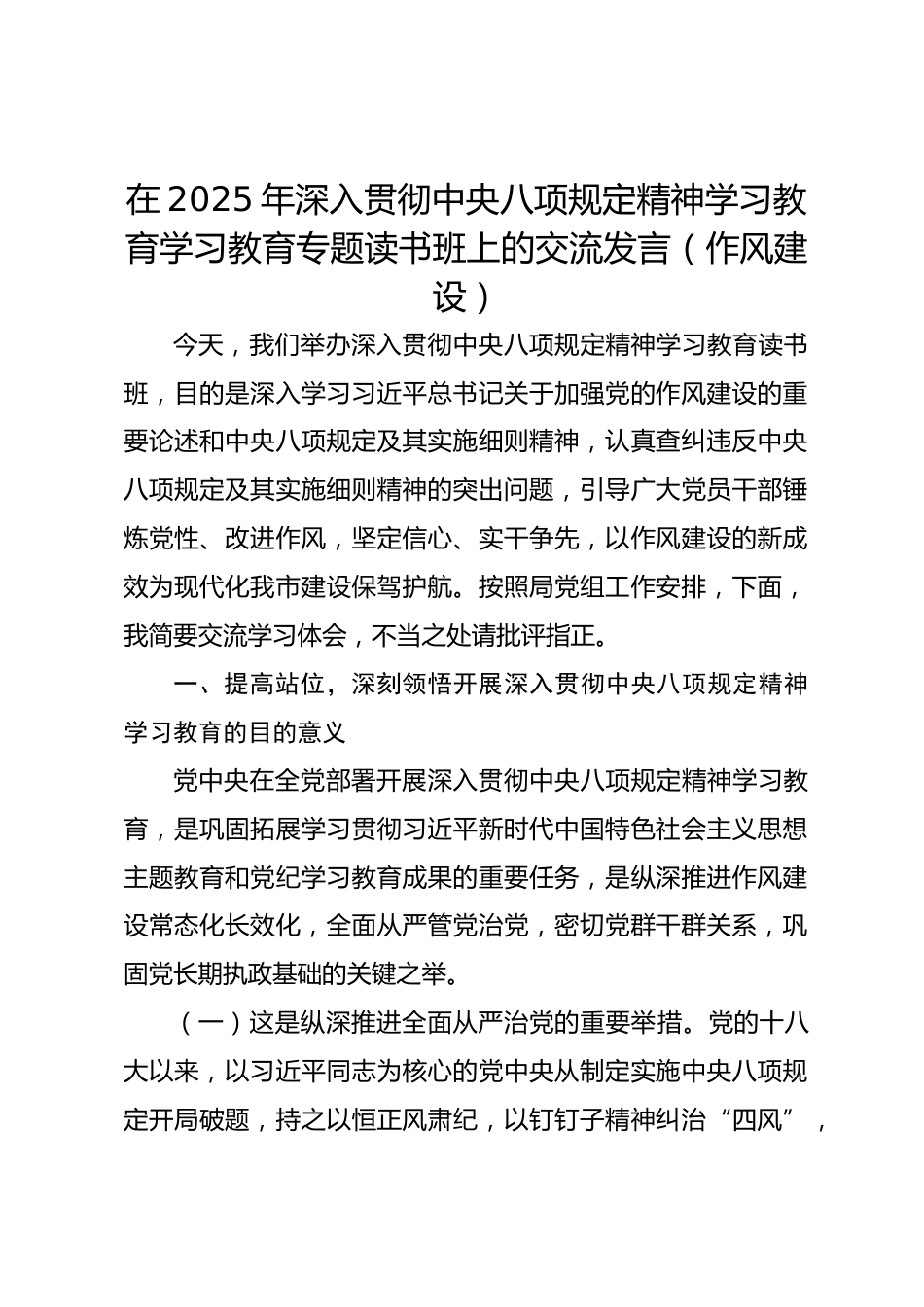 在2025年深入贯彻中央八项规定精神学习教育学习教育专题读书班上的交流发言（作风建设）

今天，我们举办深入贯彻中央八项规定精神学习教育读书班，目的是深入学习习近平总书记关于加强党的作风建设的重要论述和中央八项规定及其实施细则精神，认真查纠违反中央八项规定及其实施细则精神的突出问题，引导广大党员干部锤炼党性、改进作风，坚定信心、实干争先，以作风建设的新成效为现代化我市建设保驾护航。按照局党组工作安排，下面，我简要交流学习体会，不当之处请批评指正。

一、提高站位，深刻领悟开展深入贯彻中央八项规定精神学习教育的目的意义

党中央在全党部署开展深入贯彻中央八项规定精神学习教育，是巩固拓展学习贯彻习近平新时代中国特色社会主义思想主题教育和党纪学习教育成果的重要任务，是纵深推进作风建设常态化长效化，全面从严管党治党，密切党群干群关系，巩固党长期执政基础的关键之举。

（一）这是纵深推进全面从严治党的重要举措。党的十八大以来，以习近平同志为核心的党中央从制定实施中央八项规定开局破题，持之以恒正风肃纪，以钉钉子精神纠治“四风”，